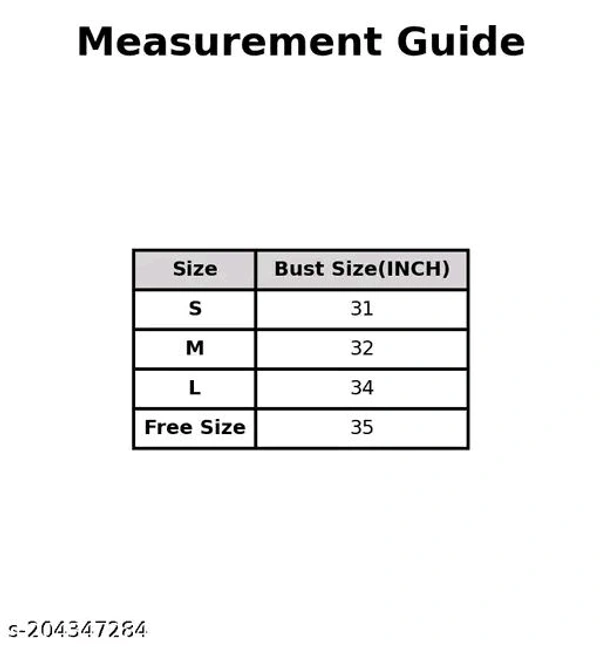 Measurement Guide

| Size | Bust Size(INCH) |
|---|---|
| S | 31 |
| M | 32 |
| L | 34 |
| Free Size | 35 |

s-204347284